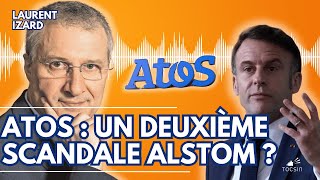 LAURENT IZARD

AtoS

ATOS : UN DEUXIÈME SCANDALE ALSTOM ?

TOCSIN